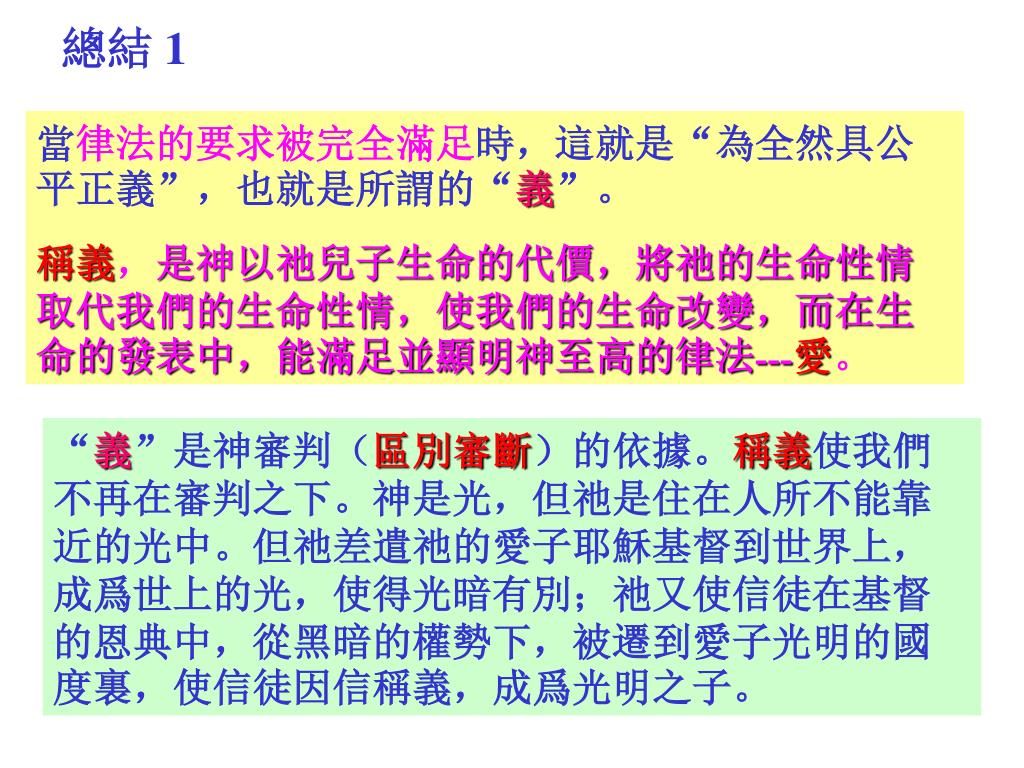 總結 1

當律法的要求被完全滿足時，這就是“為全然具公平正義”，也就是所謂的“義”。

稱義，是神以祂兒子生命的代價，將祂的生命性情取代我們的生命性情，使我們的生命改變，而在生命的發表中，能滿足並顯明神至高的律法---愛。

“義”是神審判（區別審斷）的依據。稱義使我們不再在審判之下。神是光，但祂是住在人所不能靠近的光中。但祂差遣祂的愛子耶穌基督到世界上，成爲世上的光，使得光暗有別；祂又使信徒在基督的恩典中，從黑暗的權勢下，被遷到愛子光明的國度裏，使信徒因信稱義，成爲光明之子。